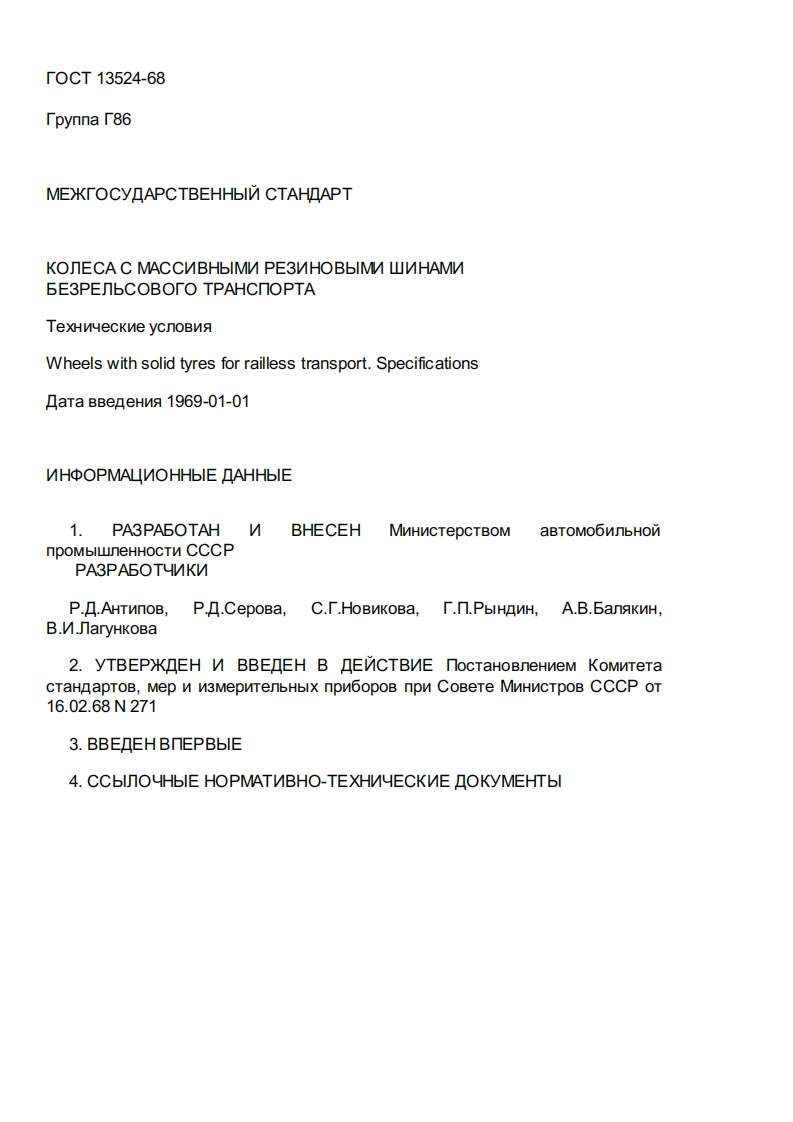 ГОСТ 13524-68

Группа Г86

МЕЖГОСУДАРСТВЕННЫЙ СТАНДАРТ

КОЛЕСА С МАССИВНЫМИ РЕЗИНОВЫМИ ШИНАМИ БЕЗРЕЛЬСОВОГО ТРАНСПОРТА

Технические условия

Wheels with solid tyres for railless transport. Specifications

Дата введения 1969-01-01

ИНФОРМАЦИОННЫЕ ДАННЫЕ

1. РАЗРАБОТАН И ВНЕСЕН Министерством автомобильной промышленности СССР
РАЗРАБОТЧИКИ

Р.Д.Антипов, Р.Д.Серова, С.Г.Новикова, Г.П.Рындин, А.В.Балякин, В.И.Лагункова

2. УТВЕРЖДЕН И ВВЕДЕН В ДЕЙСТВИЕ Постановлением Комитета стандартов, мер и измерительных приборов при Совете Министров СССР от 16.02.68 N 271

3. ВВЕДЕН ВПЕРВЫЕ

4. ССЫЛОЧНЫЕ НОРМАТИВНО-ТЕХНИЧЕСКИЕ ДОКУМЕНТЫ